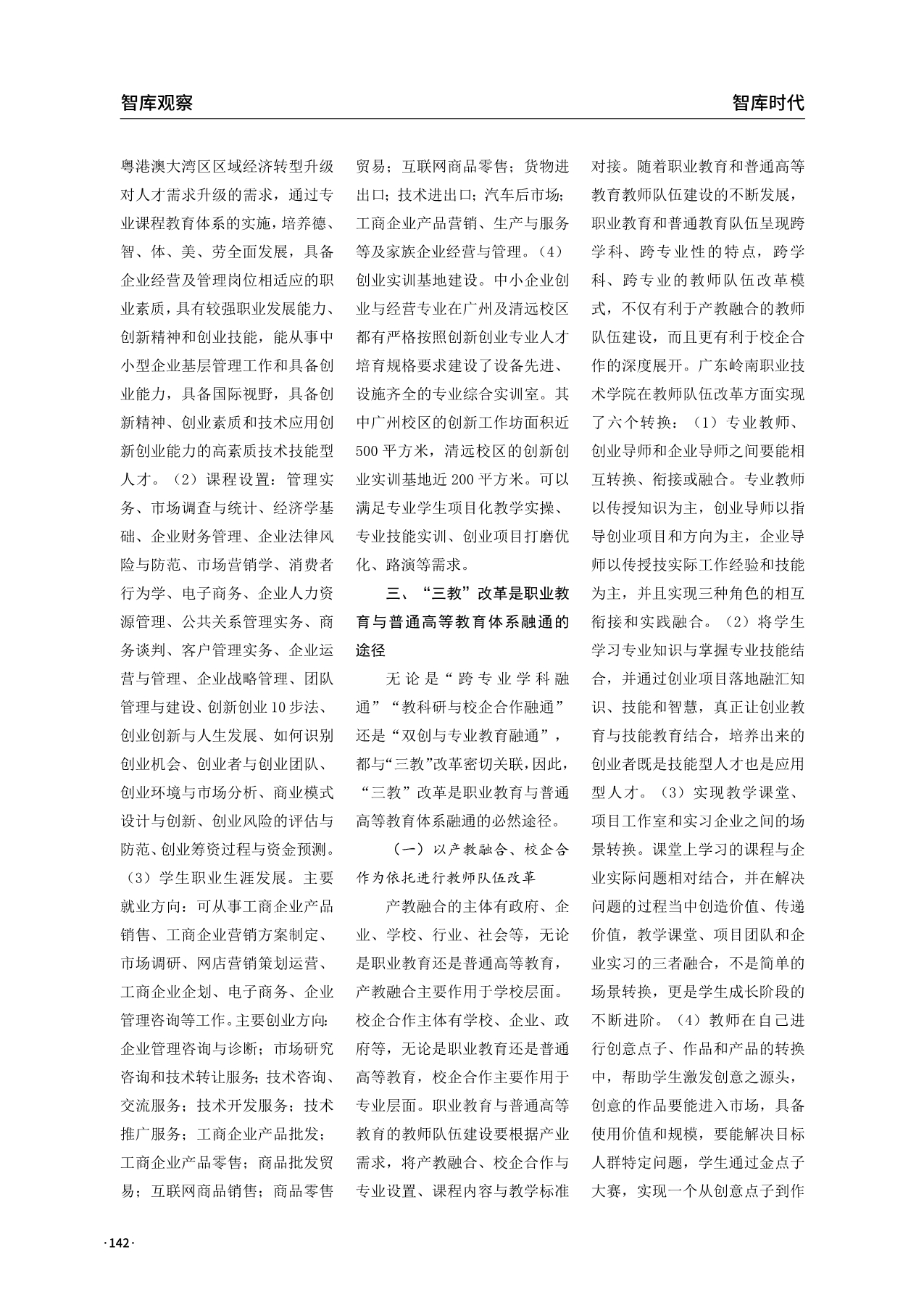 智库观察

智库时代

粤港澳大湾区区域经济转型升级对人才需求升级的需求，通过专业课程教育体系的实施，培养德、智、体、美、劳全面发展，具备企业经营及管理岗位相适应的职业素质，具有较强职业发展能力、创新精神和创业技能，能从事中小型企业基层管理工作和具备创业能力，具备国际视野，具备创新精神、创业素质和技术应用创新创业能力的高素质技术技能型人才。（2）课程设置：管理实务、市场调查与统计、经济学基础、企业财务管理、企业法律风险与防范、市场营销学、消费者行为学、电子商务、企业人力资源管理、公共关系管理实务、商务谈判、客户管理实务、企业运营与管理、企业战略管理、团队管理与建设、创新创业10步法、创业创新与人生发展、如何识别创业机会、创业者与创业团队、创业环境与市场分析、商业模式设计与创新、创业风险的评估与防范、创业筹资过程与资金预测。（3）学生职业生涯发展。主要就业方向：可从事工商企业产品销售、工商企业营销方案制定、市场调研、网店营销策划运营、工商企业企划、电子商务、企业管理咨询等工作。主要创业方向：企业管理咨询与诊断；市场研究咨询和技术转让服务；技术咨询、交流服务；技术开发服务；技术推广服务；工商企业产品批发；工商企业产品零售；商品批发贸易；互联网商品销售；商品零售贸易；互联网商品零售；货物进出口；技术进出口；汽车后市场；工商企业产品营销、生产与服务等及家族企业经营与管理。（4）创业实训基地建设。中小企业创业与经营专业在广州及清远校区都有严格按照创新创业专业人才培育规格要求建设了设备先进、设施齐全的专业综合实训室。其中广州校区的创新工作坊面积近500平方米，清远校区的创新创业实训基地近200平方米。可以满足专业学生项目化教学实操、专业技能实训、创业项目打磨优化、路演等需求。

三、“三教”改革是职业教育与普通高等教育体系融通的途径

无论是“跨专业学科融通”“教科研与校企合作融通”还是“双创与专业教育融通”，都与“三教”改革密切关联，因此，“三教”改革是职业教育与普通高等教育体系融通的必然途径。

（一）以产教融合、校企合作为依托进行教师队伍改革

产教融合的主体有政府、企业、学校、行业、社会等，无论是职业教育还是普通高等教育，产教融合主要作用于学校层面。校企合作主体有学校、企业、政府等，无论是职业教育还是普通高等教育，校企合作主要作用于专业层面。职业教育与普通高等教育的教师队伍建设要根据产业需求，将产教融合、校企合作与专业设置、课程内容与教学标准对接。随着职业教育和普通高等教育教师队伍建设的不断发展，职业教育和普通教育队伍呈现跨学科、跨专业性的特点，跨学科、跨专业的教师队伍改革模式，不仅有利于产教融合的教师队伍建设，而且更有利于校企合作的深度展开。广东岭南职业技术学院在教师队伍改革方面实现了六个转换：（1）专业教师、创业导师和企业导师之间要能相互转换、衔接或融合。专业教师以传授知识为主，创业导师以指导创业项目和方向为主，企业导师以传授技实际工作经验和技能为主，并且实现三种角色的相互衔接和实践融合。（2）将学生学习专业知识与掌握专业技能结合，并通过创业项目落地融汇知识、技能和智慧，真正让创业教育与技能教育结合，培养出来的创业者既是技能型人才也是应用型人才。（3）实现教学课堂、项目工作室和实习企业之间的场景转换。课堂上学习的课程与企业实际问题相对结合，并在解决问题的过程当中创造价值、传递价值，教学课堂、项目团队和企业实习的三者融合，不是简单的场景转换，更是学生成长阶段的不断进阶。（4）教师在自己进行创意点子、作品和产品的转换中，帮助学生激发创意之源头，创意的作品要能进入市场，具备使用价值和规模，要能解决目标人群特定问题，学生通过金点子大赛，实现一个从创意点子到作

·142·